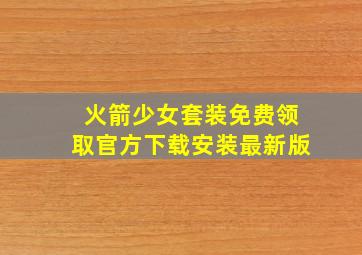 火箭少女套装免费领取官方下载安装最新版